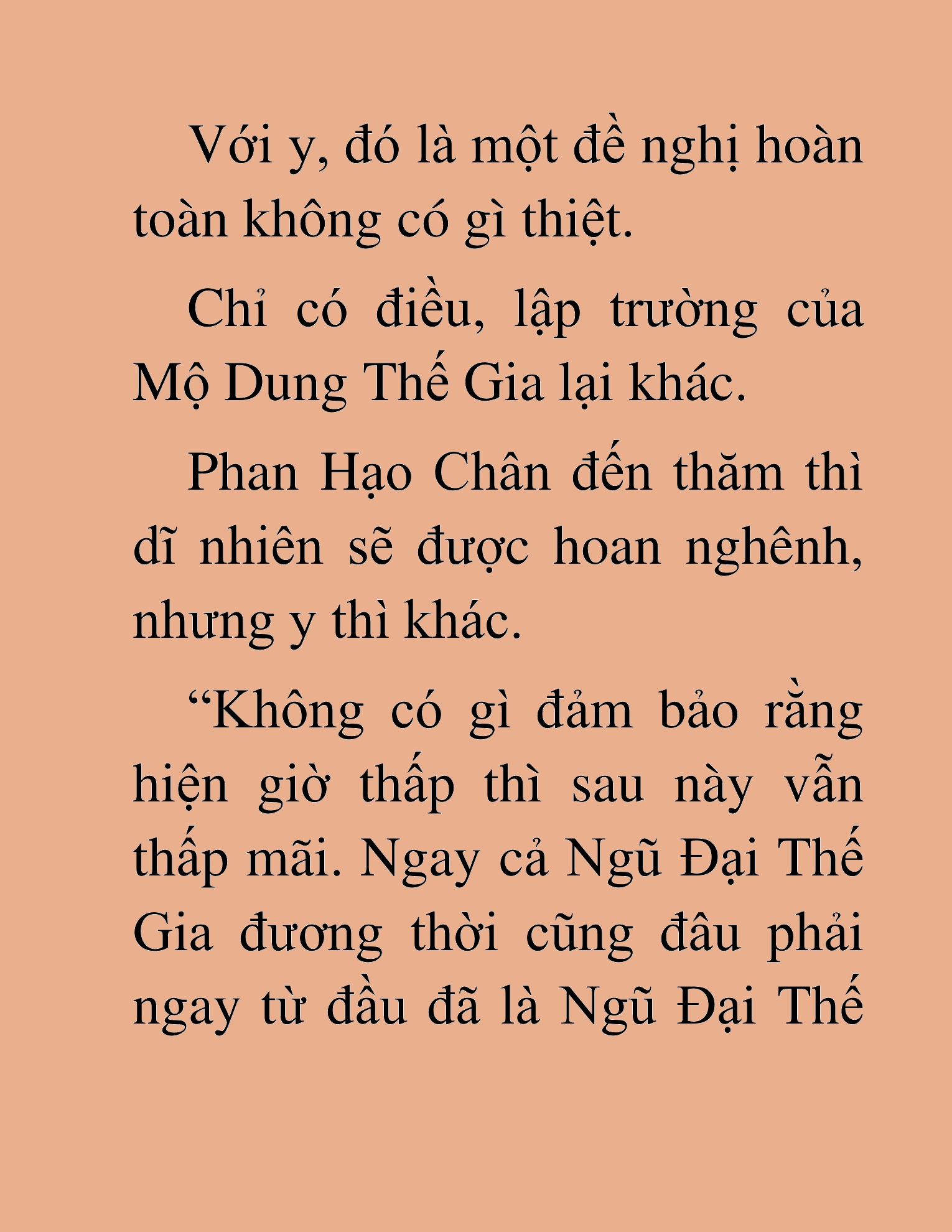 Với y, đó là một đề nghị hoàn toàn không có gì thiệt.

Chỉ có điều, lập trường của Mộ Dung Thế Gia lại khác.

Phan Hạo Chân đến thăm thì dĩ nhiên sẽ được hoan nghênh, nhưng y thì khác.

“Không có gì đảm bảo rằng hiện giờ thấp thì sau này vẫn thấp mãi. Ngay cả Ngũ Đại Thế Gia đương thời cũng đâu phải ngay từ đầu đã là Ngũ Đại Thế